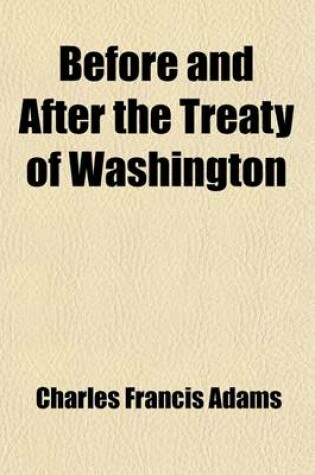 Before and After the Treaty of Washington

Charles Francis Adams